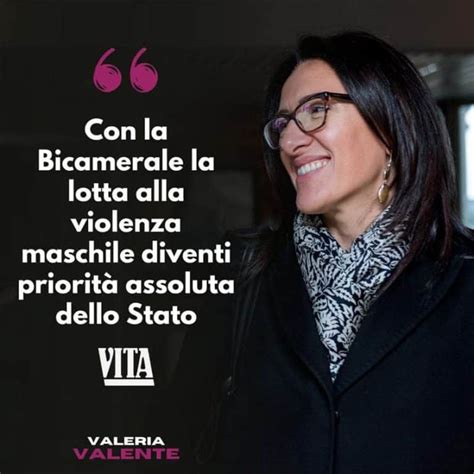 “

Con la Bicamerale la lotta alla violenza maschile diventi priorità assoluta dello Stato

VITA

VALERIA
VALENTE